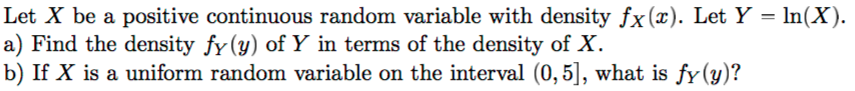 Let $X$ be a positive continuous random variable with density $f_X(x)$. Let $Y = \ln(X)$.
a) Find the density $f_Y(y)$ of $Y$ in terms of the density of $X$.
b) If $X$ is a uniform random variable on the interval $(0, 5]$, what is $f_Y(y)$?